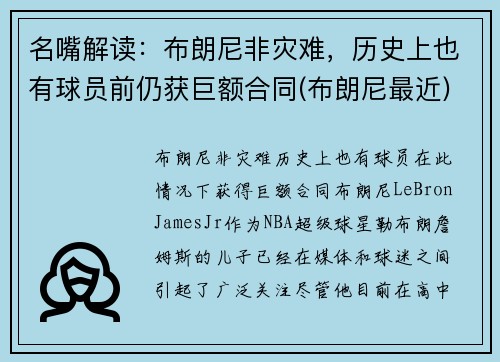 名嘴解读：布朗尼非灾难，历史上也有球员前仍获巨额合同(布朗尼最近)

布朗尼非灾难历史上也有球员在此情况下获得巨额合同布朗尼LeBron JamesJr作为NBA超级球星勒布朗詹姆斯的儿子已经在媒体和球迷之间引起了广泛关注尽管他目前在高中